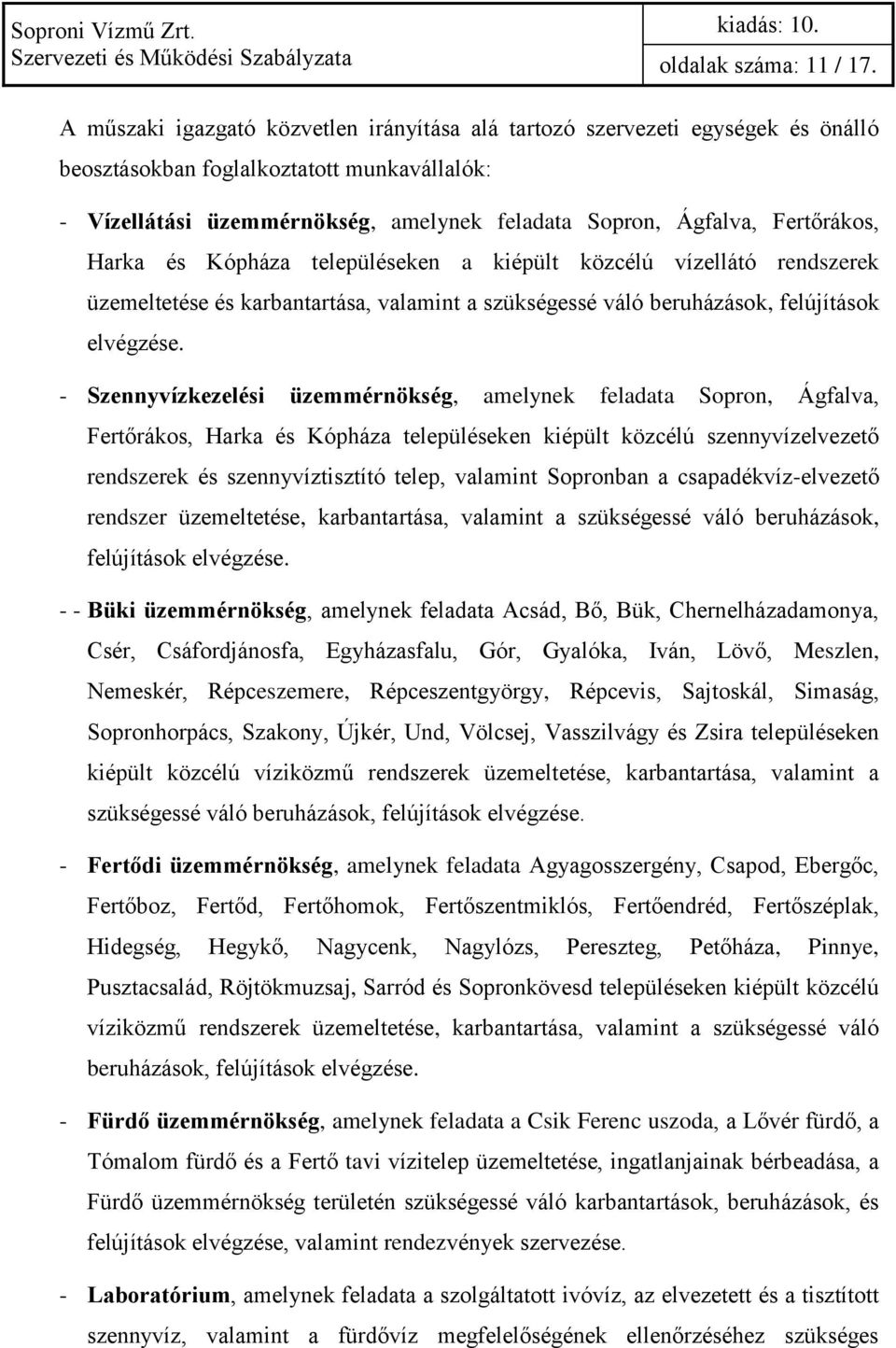 Soproni Vízmű Zrt.
Szervezeti és Működési Szabályzata

kiadás: 10.
oldalak száma: 11 / 17.

A műszaki igazgató közvetlen irányítása alá tartozó szervezeti egységek és önálló beosztásokban foglalkoztatott munkavállalók:

- Vízellátási üzemmérnökség, amelynek feladata Sopron, Ágfalva, Fertőrákos, Harka és Kópháza településeken a kiépült közcélú vízellátó rendszerek üzemeltetése és karbantartása, valamint a szükségessé váló beruházások, felújítások elvégzése.

- Szennyvízkezelési üzemmérnökség, amelynek feladata Sopron, Ágfalva, Fertőrákos, Harka és Kópháza településeken kiépült közcélú szennyvízelvezető rendszerek és szennyvíztisztító telep, valamint Sopronban a csapadékvíz-elvezető rendszer üzemeltetése, karbantartása, valamint a szükségessé váló beruházások, felújítások elvégzése.

- - Büki üzemmérnökség, amelynek feladata Acsád, Bő, Bük, Chernelházadamonya, Csér, Csáfordjánosfa, Egyházasfalu, Gór, Gyalóka, Iván, Lövő, Meszlen, Nemeskér, Répceszemere, Répceszentgyörgy, Répcevis, Sajtoskál, Simaság, Sopronhorpács, Szakony, Újkér, Und, Völcsej, Vasszilvágy és Zsira településeken kiépült közcélú víziközmű rendszerek üzemeltetése, karbantartása, valamint a szükségessé váló beruházások, felújítások elvégzése.

- Fertődi üzemmérnökség, amelynek feladata Agyagosszergény, Csapod, Ebergőc, Fertőboz, Fertőd, Fertőhomok, Fertőszentmiklós, Fertőendréd, Fertőszéplak, Hidegség, Hegykő, Nagycenk, Nagylózs, Pereszteg, Petőháza, Pinnye, Pusztacsalád, Röjtökmuzsaj, Sarród és Sopronkövesd településeken kiépült közcélú víziközmű rendszerek üzemeltetése, karbantartása, valamint a szükségessé váló beruházások, felújítások elvégzése.

- Fürdő üzemmérnökség, amelynek feladata a Csik Ferenc uszoda, a Lővér fürdő, a Tómalom fürdő és a Fertő tavi vízitelep üzemeltetése, ingatlanjainak bérbeadása, a Fürdő üzemmérnökség területén szükségessé váló karbantartások, beruházások, és felújítások elvégzése, valamint rendezvények szervezése.

- Laboratórium, amelynek feladata a szolgáltatott ivóvíz, az elvezetett és a tisztított szennyvíz, valamint a fürdővíz megfelelőségének ellenőrzéséhez szükséges